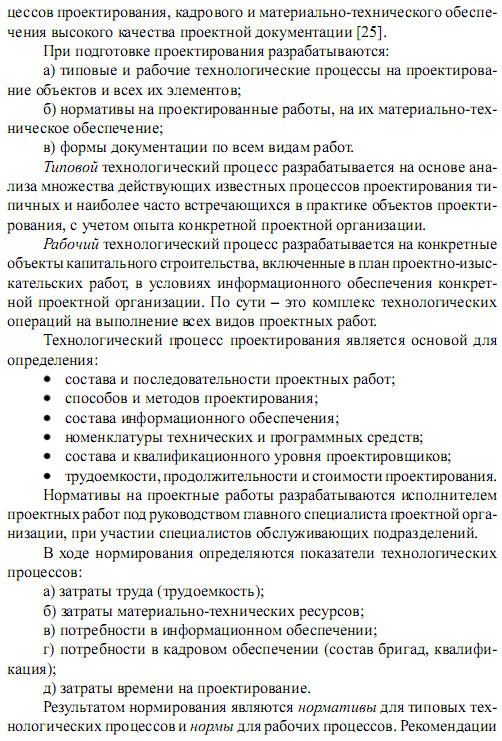 цессов проектирования, кадрового и материально-технического обеспечения высокого качества проектной документации [25].

При подготовке проектирования разрабатываются:

а) типовые и рабочие технологические процессы на проектирование объектов и всех их элементов;

б) нормативы на проектированные работы, на их материально-техническое обеспечение;

в) формы документации по всем видам работ.

Типовой технологический процесс разрабатывается на основе анализа множества действующих известных процессов проектирования типичных и наиболее часто встречающихся в практике объектов проектирования, с учетом опыта конкретной проектной организации.

Рабочий технологический процесс разрабатывается на конкретные объекты капитального строительства, включенные в план проектно-изыскательских работ, в условиях информационного обеспечения конкретной проектной организации. По сути – это комплекс технологических операций на выполнение всех видов проектных работ.

Технологический процесс проектирования является основой для определения:

• состава и последовательности проектных работ;
• способов и методов проектирования;
• состава информационного обеспечения;
• номенклатуры технических и программных средств;
• состава и квалификационного уровня проектировщиков;
• трудоемкости, продолжительности и стоимости проектирования.

Нормативы на проектные работы разрабатываются исполнителем проектных работ под руководством главного специалиста проектной организации, при участии специалистов обслуживающих подразделений.

В ходе нормирования определяются показатели технологических процессов:

а) затраты труда (трудоемкость);

б) затраты материально-технических ресурсов;

в) потребности в информационном обеспечении;

г) потребности в кадровом обеспечении (состав бригад, квалификация);

д) затраты времени на проектирование.

Результатом нормирования являются нормативы для типовых технологических процессов и нормы для рабочих процессов. Рекомендации